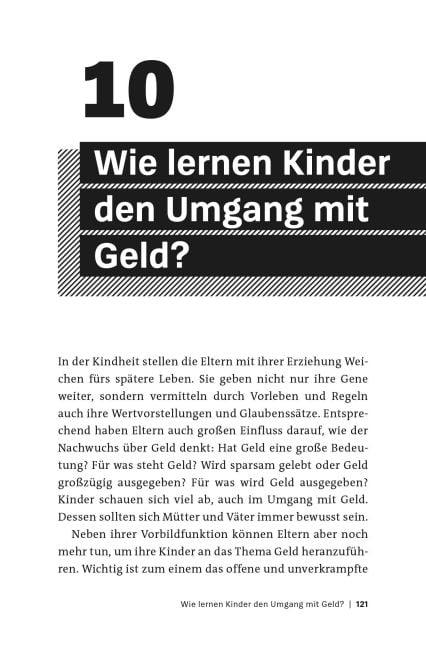 10

Wie lernen Kinder den Umgang mit Geld?

In der Kindheit stellen die Eltern mit ihrer Erziehung Weichen fürs spätere Leben. Sie geben nicht nur ihre Gene weiter, sondern vermitteln durch Vorleben und Regeln auch ihre Wertvorstellungen und Glaubenssätze. Entsprechend haben Eltern auch großen Einfluss darauf, wie der Nachwuchs über Geld denkt: Hat Geld eine große Bedeutung? Für was steht Geld? Wird sparsam gelebt oder Geld großzügig ausgegeben? Für was wird Geld ausgegeben? Kinder schauen sich viel ab, auch im Umgang mit Geld. Dessen sollten sich Mütter und Väter immer bewusst sein.

Neben ihrer Vorbildfunktion können Eltern aber noch mehr tun, um ihre Kinder an das Thema Geld heranzuführen. Wichtig ist zum einem das offene und unverkrampfte

Wie lernen Kinder den Umgang mit Geld? | 121